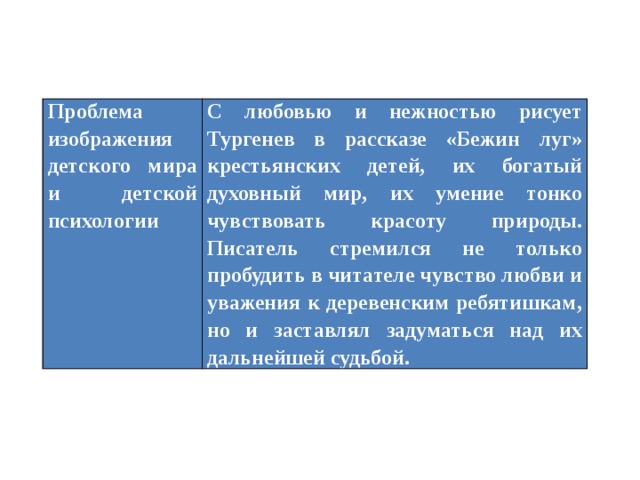 | Проблема изображения детского мира и детской психологии | С любовью и нежностью рисует Тургенев в рассказе «Бежин луг» крестьянских детей, их богатый духовный мир, их умение тонко чувствовать красоту природы. Писатель стремился не только пробудить в читателе чувство любви и уважения к деревенским ребятишкам, но и заставлял задуматься над их дальнейшей судьбой. |
|---|---|